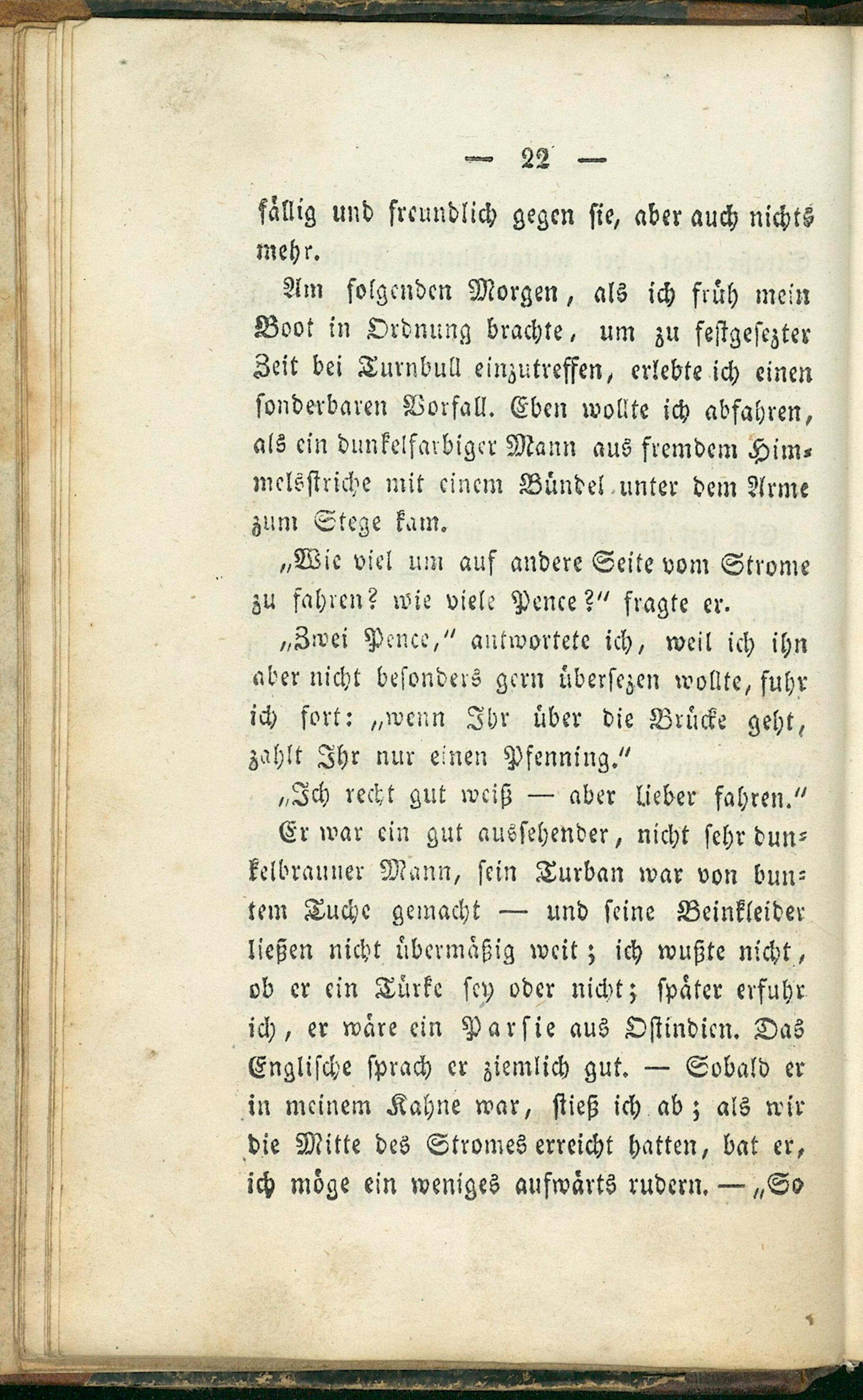 — 22 —

fällig und freundlich gegen sie, aber auch nichts mehr.

Am folgenden Morgen, als ich früh mein Boot in Ordnung brachte, um zu festgesezter Zeit bei Turnbull einzutreffen, erlebte ich einen sonderbaren Vorfall. Eben wollte ich abfahren, als ein dunkelfarbiger Mann aus fremdem Himmelsstriche mit einem Bündel unter dem Arme zum Stege kam.

„Wie viel um auf andere Seite vom Strome zu fahren? wie viele Pence?" fragte er.

„Zwei Pence," antwortete ich, weil ich ihn aber nicht besonders gern übersezen wollte, fuhr ich fort: „wenn Ihr über die Brücke geht, zahlt Ihr nur einen Pfenning."

„Ich recht gut weiß — aber lieber fahren."

Er war ein gut aussehender, nicht sehr dunkelbrauner Mann, sein Turban war von buntem Tuche gemacht — und seine Beinkleider ließen nicht übermäßig weit; ich wußte nicht, ob er ein Türke sey oder nicht; später erfuhr ich, er wäre ein Parsie aus Ostindien. Das Englische sprach er ziemlich gut. — Sobald er in meinem Kahne war, stieß ich ab; als wir die Mitte des Stromes erreicht hatten, bat er, ich möge ein weniges aufwärts rudern. — „So